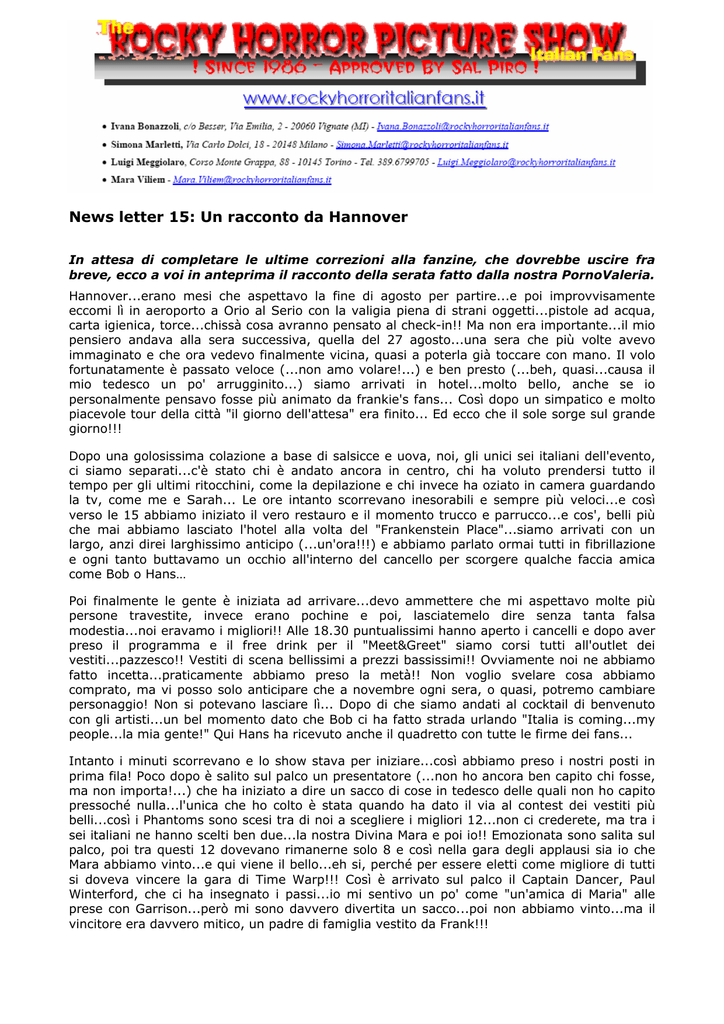 The ROCKY HORROR PICTURE SHOW Italian Fans

! SINCE 1986 - APPROVED BY SAL PIRO !

www.rockyhorroritalianfans.it

• Ivana Bonazzoli, c/o Besser, Via Emilia, 2 - 20060 Vignate (MI) - Ivana.Bonazzoli@rockyhorroritalianfans.it
• Simona Marletti, Via Carlo Dolci, 18 - 20148 Milano - Simona.Marletti@rockyhorroritalianfans.it
• Luigi Meggiolaro, Corso Monte Grappa, 88 - 10145 Torino - Tel. 389.6799705 - Luigi.Meggiolaro@rockyhorroritalianfans.it
• Mara Viliem - Mara.Viliem@rockyhorroritalianfans.it

News letter 15: Un racconto da Hannover

In attesa di completare le ultime correzioni alla fanzine, che dovrebbe uscire fra breve, ecco a voi in anteprima il racconto della serata fatto dalla nostra PornoValeria.

Hannover...erano mesi che aspettavo la fine di agosto per partire...e poi improvvisamente eccomi lì in aeroporto a Orio al Serio con la valigia piena di strani oggetti...pistole ad acqua, carta igienica, torce...chissà cosa avranno pensato al check-in!! Ma non era importante...il mio pensiero andava alla sera successiva, quella del 27 agosto...una sera che più volte avevo immaginato e che ora vedevo finalmente vicina, quasi a poterla già toccare con mano. Il volo fortunatamente è passato veloce (...non amo volare!...) e ben presto (...beh, quasi...causa il mio tedesco un po' arrugginito...) siamo arrivati in hotel...molto bello, anche se io personalmente pensavo fosse più animato da frankie's fans... Così dopo un simpatico e molto piacevole tour della città "il giorno dell'attesa" era finito... Ed ecco che il sole sorge sul grande giorno!!!

Dopo una golosissima colazione a base di salsicce e uova, noi, gli unici sei italiani dell'evento, ci siamo separati...c'è stato chi è andato ancora in centro, chi ha voluto prendersi tutto il tempo per gli ultimi ritocchini, come la depilazione e chi invece ha oziato in camera guardando la tv, come me e Sarah... Le ore intanto scorrevano inesorabili e sempre più veloci...e così verso le 15 abbiamo iniziato il vero restauro e il momento trucco e parrucco...e cos', belli più che mai abbiamo lasciato l'hotel alla volta del "Frankenstein Place"...siamo arrivati con un largo, anzi direi larghissimo anticipo (...un'ora!!!) e abbiamo parlato ormai tutti in fibrillazione e ogni tanto buttavamo un occhio all'interno del cancello per scorgere qualche faccia amica come Bob o Hans…

Poi finalmente le gente è iniziata ad arrivare...devo ammettere che mi aspettavo molte più persone travestite, invece erano pochine e poi, lasciatemelo dire senza tanta falsa modestia...noi eravamo i migliori!! Alle 18.30 puntualissimi hanno aperto i cancelli e dopo aver preso il programma e il free drink per il "Meet&Greet" siamo corsi tutti all'outlet dei vestiti...pazzesco!! Vestiti di scena bellissimi a prezzi bassissimi!! Ovviamente noi ne abbiamo fatto incetta...praticamente abbiamo preso la metà!! Non voglio svelare cosa abbiamo comprato, ma vi posso solo anticipare che a novembre ogni sera, o quasi, potremo cambiare personaggio! Non si potevano lasciare lì... Dopo di che siamo andati al cocktail di benvenuto con gli artisti...un bel momento dato che Bob ci ha fatto strada urlando "Italia is coming...my people...la mia gente!" Qui Hans ha ricevuto anche il quadretto con tutte le firme dei fans...

Intanto i minuti scorrevano e lo show stava per iniziare...così abbiamo preso i nostri posti in prima fila! Poco dopo è salito sul palco un presentatore (...non ho ancora ben capito chi fosse, ma non importa!...) che ha iniziato a dire un sacco di cose in tedesco delle quali non ho capito pressoché nulla...l'unica che ho colto è stata quando ha dato il via al contest dei vestiti più belli...così i Phantoms sono scesi tra di noi a scegliere i migliori 12...non ci crederete, ma tra i sei italiani ne hanno scelti ben due...la nostra Divina Mara e poi io!! Emozionata sono salita sul palco, poi tra questi 12 dovevano rimanerne solo 8 e così nella gara degli applausi sia io che Mara abbiamo vinto...e qui viene il bello...eh si, perché per essere eletti come migliore di tutti si doveva vincere la gara di Time Warp!!! Così è arrivato sul palco il Captain Dancer, Paul Winterford, che ci ha insegnato i passi...io mi sentivo un po' come "un'amica di Maria" alle prese con Garrison...però mi sono davvero divertita un sacco...poi non abbiamo vinto...ma il vincitore era davvero mitico, un padre di famiglia vestito da Frank!!!